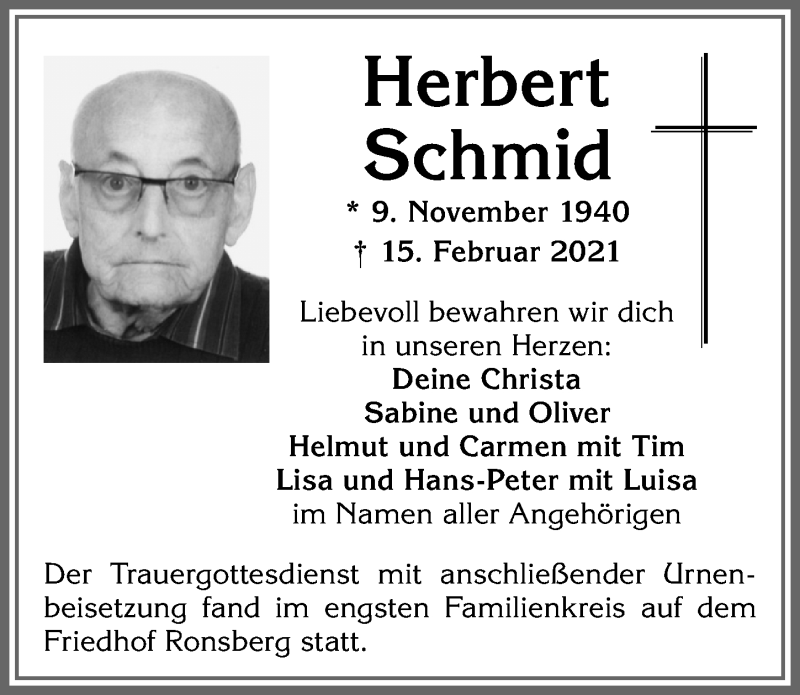 Herbert Schmid

* 9. November 1940
† 15. Februar 2021

Liebevoll bewahren wir dich in unseren Herzen:
Deine Christa
Sabine und Oliver
Helmut und Carmen mit Tim
Lisa und Hans-Peter mit Luisa
im Namen aller Angehörigen

Der Trauergottesdienst mit anschließender Urnenbeisetzung fand im engsten Familienkreis auf dem Friedhof Ronsberg statt.